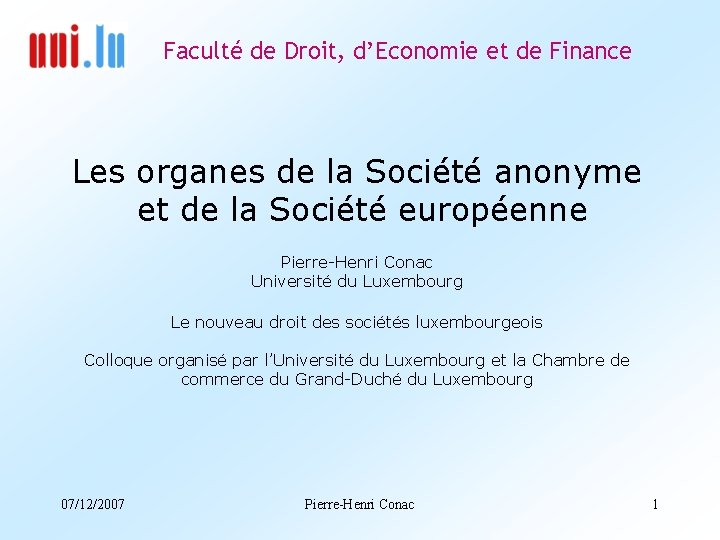 uni.lu

Faculté de Droit, d'Economie et de Finance

Les organes de la Société anonyme et de la Société européenne

Pierre-Henri Conac
Université du Luxembourg

Le nouveau droit des sociétés luxembourgeois

Colloque organisé par l'Université du Luxembourg et la Chambre de commerce du Grand-Duché du Luxembourg

07/12/2007

Pierre-Henri Conac

1